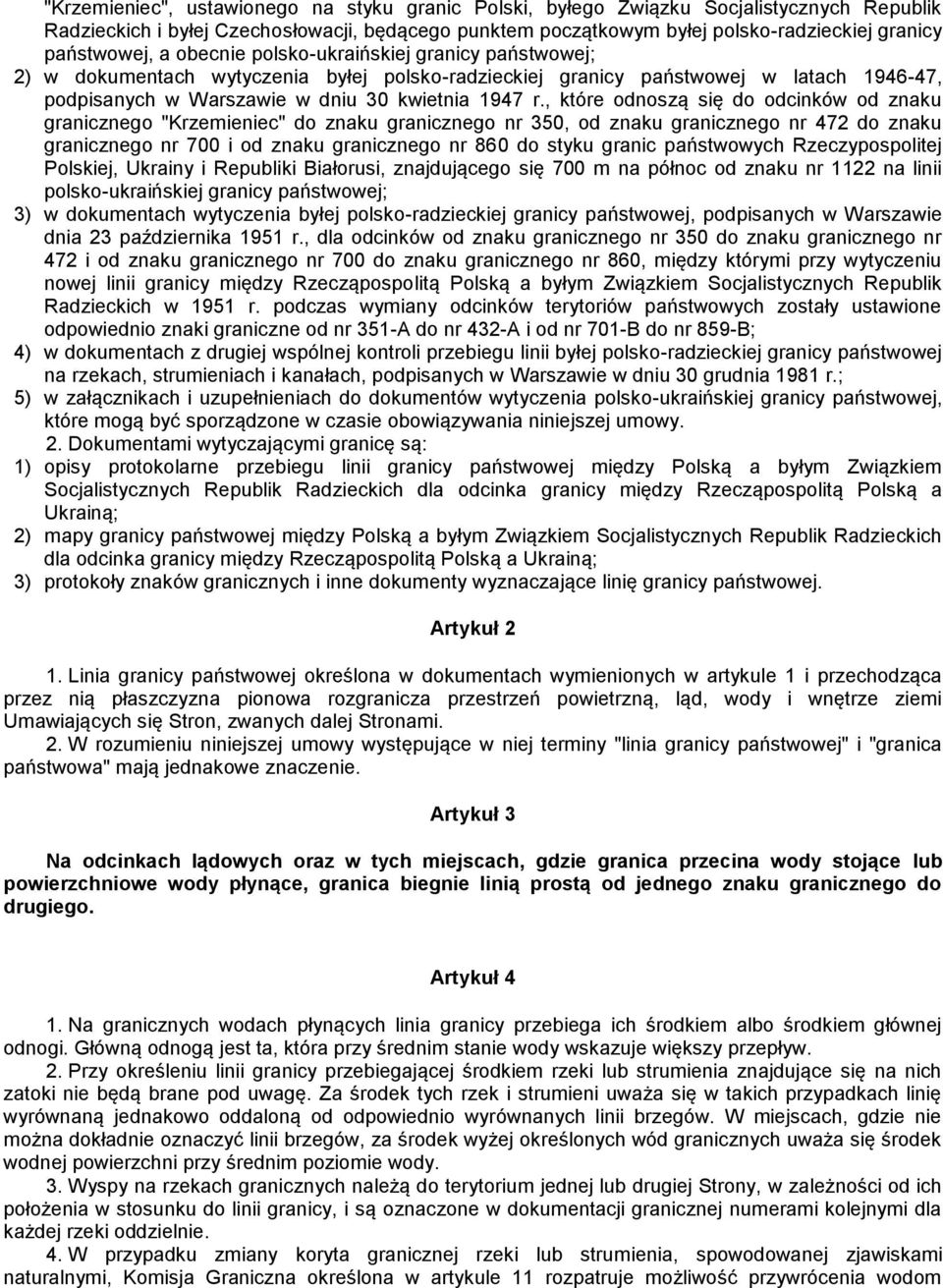 "Krzemieniec", ustawionego na styku granic Polski, byłego Związku Socjalistycznych Republik Radzieckich i byłej Czechosłowacji, będącego punktem początkowym byłej polsko-radzieckiej granicy państwowej, a obecnie polsko-ukraińskiej granicy państwowej;

2) w dokumentach wytyczenia byłej polsko-radzieckiej granicy państwowej w latach 1946-47, podpisanych w Warszawie w dniu 30 kwietnia 1947 r., które odnoszą się do odcinków od znaku granicznego "Krzemieniec" do znaku granicznego nr 350, od znaku granicznego nr 472 do znaku granicznego nr 700 i od znaku granicznego nr 860 do styku granic państwowych Rzeczypospolitej Polskiej, Ukrainy i Republiki Białorusi, znajdującego się 700 m na północ od znaku nr 1122 na linii polsko-ukraińskiej granicy państwowej;

3) w dokumentach wytyczenia byłej polsko-radzieckiej granicy państwowej, podpisanych w Warszawie dnia 23 października 1951 r., dla odcinków od znaku granicznego nr 350 do znaku granicznego nr 472 i od znaku granicznego nr 700 do znaku granicznego nr 860, między którymi przy wytyczeniu nowej linii granicy między Rzecząpospolitą Polską a byłym Związkiem Socjalistycznych Republik Radzieckich w 1951 r. podczas wymiany odcinków terytoriów państwowych zostały ustawione odpowiednio znaki graniczne od nr 351-A do nr 432-A i od nr 701-B do nr 859-B;

4) w dokumentach z drugiej wspólnej kontroli przebiegu linii byłej polsko-radzieckiej granicy państwowej na rzekach, strumieniach i kanałach, podpisanych w Warszawie w dniu 30 grudnia 1981 r.;

5) w załącznikach i uzupełnieniach do dokumentów wytyczenia polsko-ukraińskiej granicy państwowej, które mogą być sporządzone w czasie obowiązywania niniejszej umowy.

2. Dokumentami wytyczającymi granicę są:

1) opisy protokolarne przebiegu linii granicy państwowej między Polską a byłym Związkiem Socjalistycznych Republik Radzieckich dla odcinka granicy między Rzecząpospolitą Polską a Ukrainą;

2) mapy granicy państwowej między Polską a byłym Związkiem Socjalistycznych Republik Radzieckich dla odcinka granicy między Rzecząpospolitą Polską a Ukrainą;

3) protokoły znaków granicznych i inne dokumenty wyznaczające linię granicy państwowej.

Artykuł 2

1. Linia granicy państwowej określona w dokumentach wymienionych w artykule 1 i przechodząca przez nią płaszczyzna pionowa rozgranicza przestrzeń powietrzną, ląd, wody i wnętrze ziemi Umawiających się Stron, zwanych dalej Stronami.

2. W rozumieniu niniejszej umowy występujące w niej terminy "linia granicy państwowej" i "granica państwowa" mają jednakowe znaczenie.

Artykuł 3

Na odcinkach lądowych oraz w tych miejscach, gdzie granica przecina wody stojące lub powierzchniowe wody płynące, granica biegnie linią prostą od jednego znaku granicznego do drugiego.

Artykuł 4

1. Na granicznych wodach płynących linia granicy przebiega ich środkiem albo środkiem głównej odnogi. Główną odnogą jest ta, która przy średnim stanie wody wskazuje większy przepływ.

2. Przy określeniu linii granicy przebiegającej środkiem rzeki lub strumienia znajdujące się na nich zatoki nie będą brane pod uwagę. Za środek tych rzek i strumieni uważa się w takich przypadkach linię wyrównaną jednakowo oddaloną od odpowiednio wyrównanych linii brzegów. W miejscach, gdzie nie można dokładnie oznaczyć linii brzegów, za środek wyżej określonych wód granicznych uważa się środek wodnej powierzchni przy średnim poziomie wody.

3. Wyspy na rzekach granicznych należą do terytorium jednej lub drugiej Strony, w zależności od ich położenia w stosunku do linii granicy, i są oznaczone w dokumentacji granicznej numerami kolejnymi dla każdej rzeki oddzielnie.

4. W przypadku zmiany koryta granicznej rzeki lub strumienia, spowodowanej zjawiskami naturalnymi, Komisja Graniczna określona w artykule 11 rozpatruje możliwość przywrócenia wodom